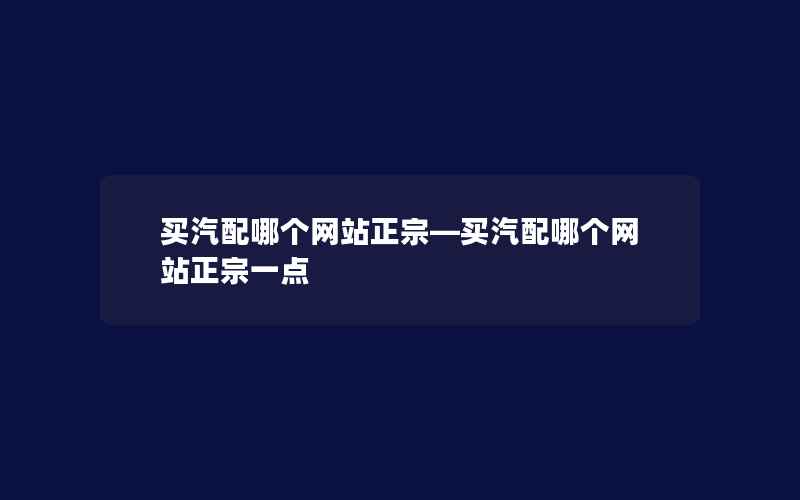 买汽配哪个网站正宗—买汽配哪个网站正宗一点